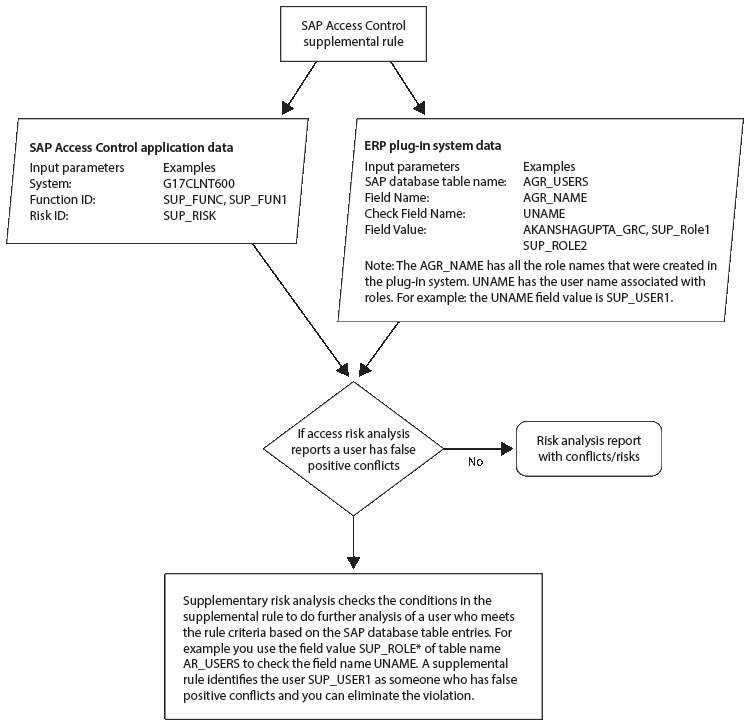 SAP Access Control supplemental rule

SAP Access Control application data

| Input parameters | Examples |
|---|---|
| System: | G17CLNT600 |
| Function ID: | SUP_FUNC, SUP_FUN1 |
| Risk ID: | SUP_RISK |

ERP plug-in system data

| Input parameters | Examples |
|---|---|
| SAP database table name: | AGR_USERS |
| Field Name: | AGR_NAME |
| Check Field Name: | UNAME |
| Field Value: | AKANSHAGUPTA_GRC, SUP_Role1 SUP_ROLE2 |

Note: The AGR_NAME has all the role names that were created in the plug-in system. UNAME has the user name associated with roles. For example: the UNAME field value is SUP_USER1.

If access risk analysis reports a user has false positive conflicts

No

Risk analysis report with conflicts/risks

Supplementary risk analysis checks the conditions in the supplemental rule to do further analysis of a user who meets the rule criteria based on the SAP database table entries. For example you use the field value SUP_ROLE* of table name AR_USERS to check the field name UNAME. A supplemental rule identifies the user SUP_USER1 as someone who has false positive conflicts and you can eliminate the violation.